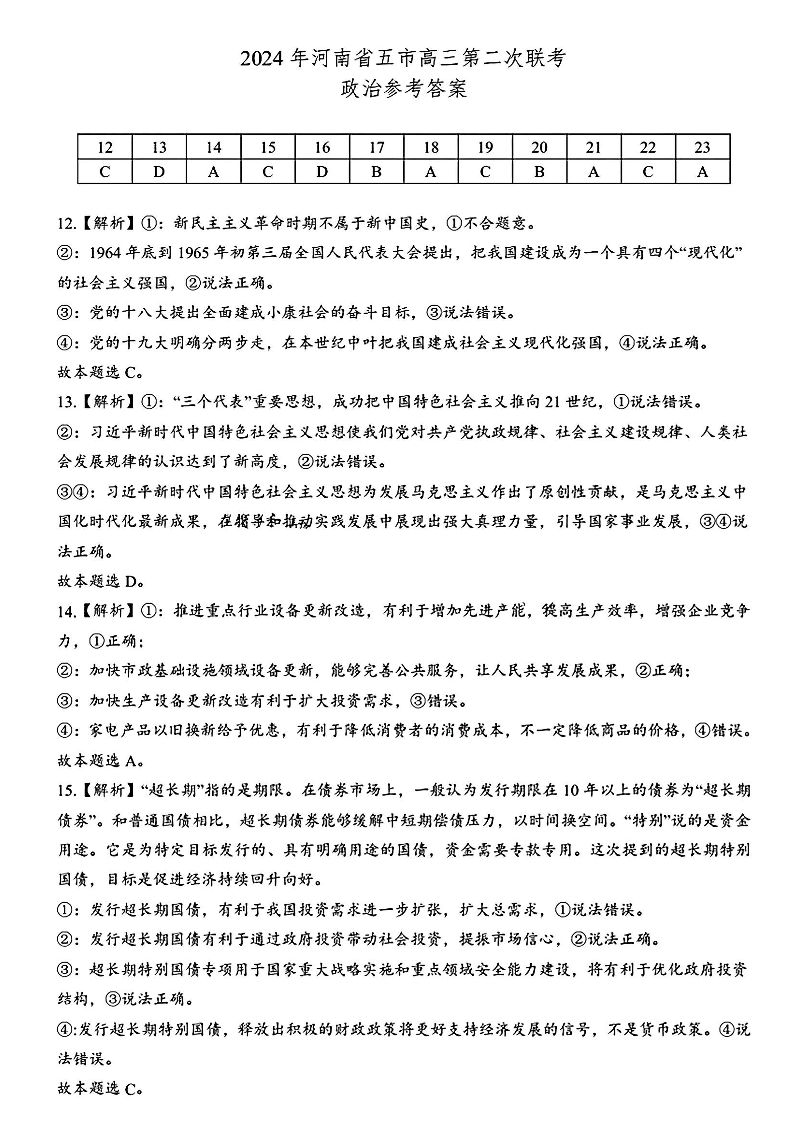 2024 年河南省五市高三第二次联考
政治参考答案

| 12 | 13 | 14 | 15 | 16 | 17 | 18 | 19 | 20 | 21 | 22 | 23 |
|---|---|---|---|---|---|---|---|---|---|---|---|
| C | D | A | C | D | B | A | C | B | A | C | A |

12.【解析】①：新民主主义革命时期不属于新中国史，①不合题意。
②：1964 年底到 1965 年初第三届全国人民代表大会提出，把我国建设成为一个具有四个“现代化”的社会主义强国，②说法正确。
③：党的十八大提出全面建成小康社会的奋斗目标，③说法错误。
④：党的十九大明确分两步走，在本世纪中叶把我国建成社会主义现代化强国，④说法正确。
故本题选 C。
13.【解析】①：“三个代表”重要思想，成功把中国特色社会主义推向 21 世纪，①说法错误。
②：习近平新时代中国特色社会主义思想使我们党对共产党执政规律、社会主义建设规律、人类社会发展规律的认识达到了新高度，②说法错误。
③④：习近平新时代中国特色社会主义思想为发展马克思主义作出了原创性贡献，是马克思主义中国化时代化最新成果，在指导和推动实践发展中展现出强大真理力量，引导国家事业发展，③④说法正确。
故本题选 D。
14.【解析】①：推进重点行业设备更新改造，有利于增加先进产能，提高生产效率，增强企业竞争力，①正确；
②：加快市政基础设施领域设备更新，能够完善公共服务，让人民共享发展成果，②正确；
③：加快生产设备更新改造有利于扩大投资需求，③错误。
④：家电产品以旧换新给予优惠，有利于降低消费者的消费成本，不一定降低商品的价格，④错误。
故本题选 A。
15.【解析】“超长期”指的是期限。在债券市场上，一般认为发行期限在 10 年以上的债券为“超长期债券”。和普通国债相比，超长期债券能够缓解中短期偿债压力，以时间换空间。“特别”说的是资金用途。它是为特定目标发行的、具有明确用途的国债，资金需要专款专用。这次提到的超长期特别国债，目标是促进经济持续回升向好。
①：发行超长期国债，有利于我国投资需求进一步扩张，扩大总需求，①说法错误。
②：发行超长期国债有利于通过政府投资带动社会投资，提振市场信心，②说法正确。
③：超长期特别国债专项用于国家重大战略实施和重点领域安全能力建设，将有利于优化政府投资结构，③说法正确。
④:发行超长期特别国债，释放出积极的财政政策将更好支持经济发展的信号，不是货币政策。④说法错误。
故本题选 C。